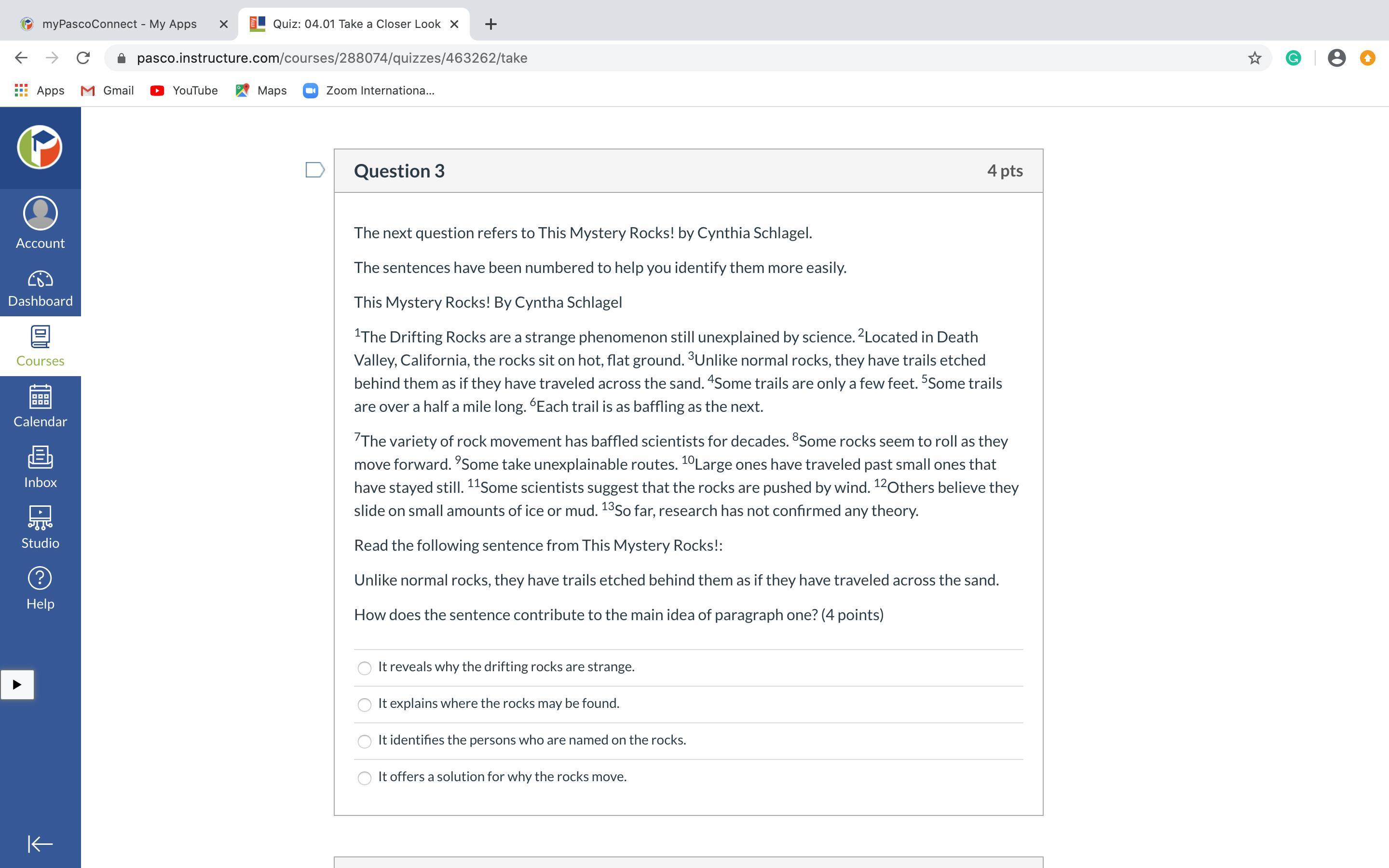 myPascoConnect - My Apps
Quiz: 04.01 Take a Closer Look

pasco.instructure.com/courses/288074/quizzes/463262/take

Apps Gmail YouTube Maps Zoom Internationa...

Account
Dashboard
Courses
Calendar
Inbox
Studio
Help

Question 3
4 pts

The next question refers to This Mystery Rocks! by Cynthia Schlagel.

The sentences have been numbered to help you identify them more easily.

This Mystery Rocks! By Cyntha Schlagel

$^1$The Drifting Rocks are a strange phenomenon still unexplained by science. $^2$Located in Death Valley, California, the rocks sit on hot, flat ground. $^3$Unlike normal rocks, they have trails etched behind them as if they have traveled across the sand. $^4$Some trails are only a few feet. $^5$Some trails are over a half a mile long. $^6$Each trail is as baffling as the next.

$^7$The variety of rock movement has baffled scientists for decades. $^8$Some rocks seem to roll as they move forward. $^9$Some take unexplainable routes. $^{10}$Large ones have traveled past small ones that have stayed still. $^{11}$Some scientists suggest that the rocks are pushed by wind. $^{12}$Others believe they slide on small amounts of ice or mud. $^{13}$So far, research has not confirmed any theory.

Read the following sentence from This Mystery Rocks!:

Unlike normal rocks, they have trails etched behind them as if they have traveled across the sand.

How does the sentence contribute to the main idea of paragraph one? (4 points)

It reveals why the drifting rocks are strange.
It explains where the rocks may be found.
It identifies the persons who are named on the rocks.
It offers a solution for why the rocks move.